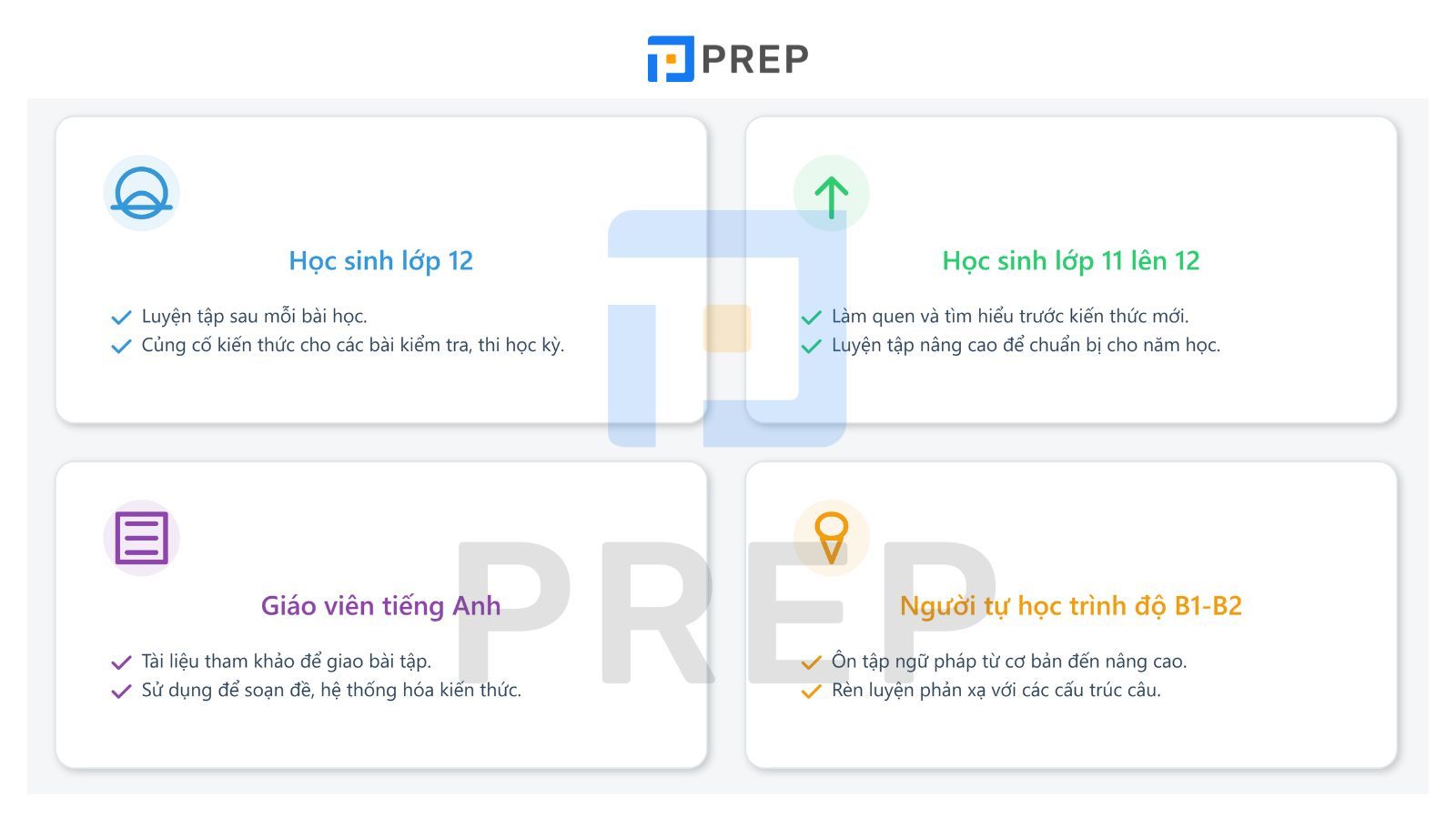 PREP

Học sinh lớp 12

Luyện tập sau mỗi bài học.
Củng cố kiến thức cho các bài kiểm tra, thi học kỳ.

Học sinh lớp 11 lên 12

Làm quen và tìm hiểu trước kiến thức mới.
Luyện tập nâng cao để chuẩn bị cho năm học.

Giáo viên tiếng Anh

Tài liệu tham khảo để giao bài tập.
Sử dụng để soạn đề, hệ thống hóa kiến thức.

Người tự học trình độ B1-B2

Ôn tập ngữ pháp từ cơ bản đến nâng cao.
Rèn luyện phản xạ với các cấu trúc câu.

PREP